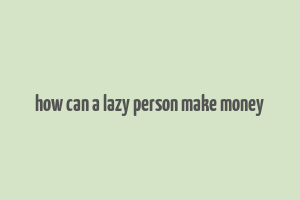 how can a lazy person make money